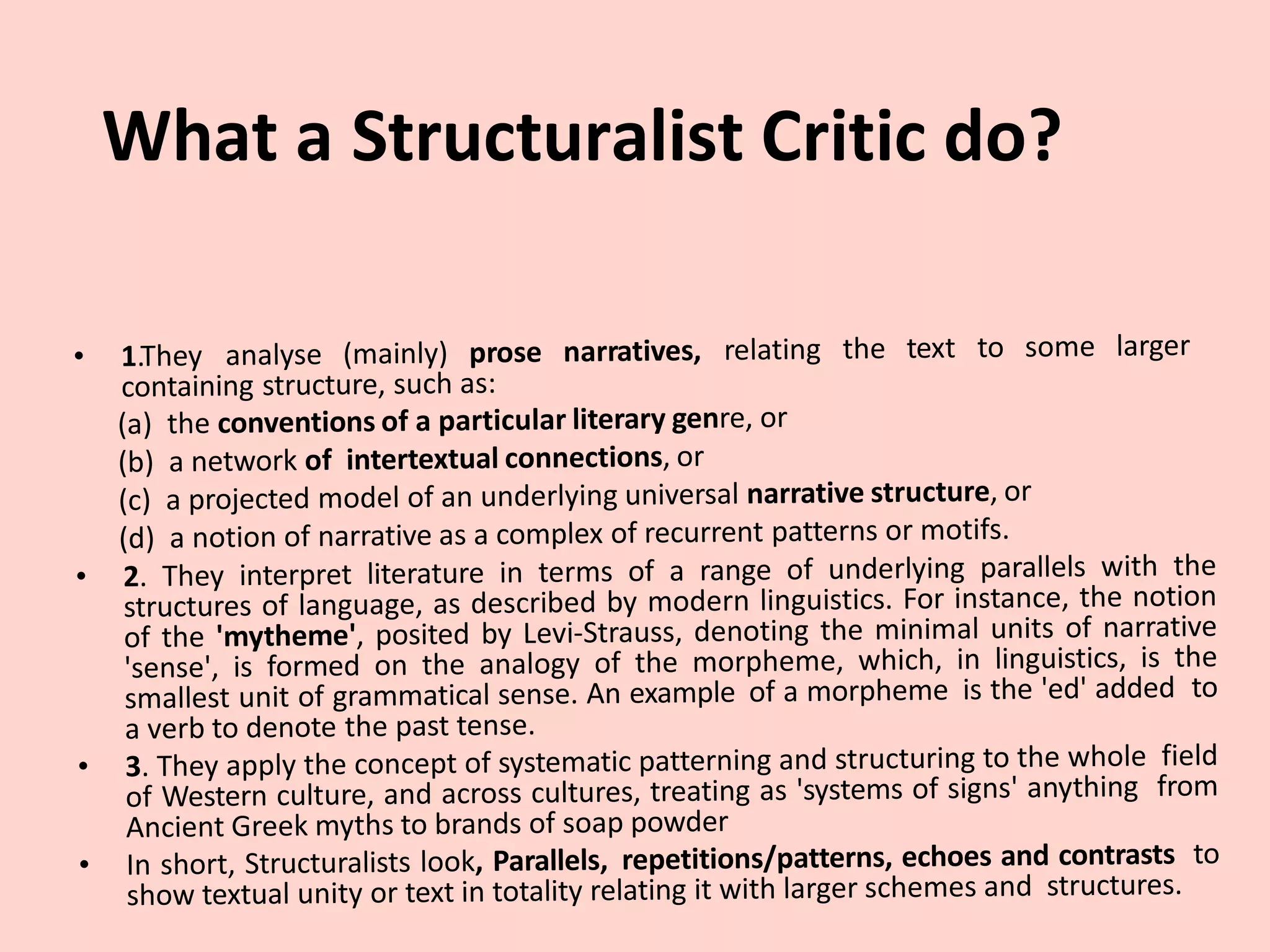 What a Structuralist Critic do?

• 1.They analyse (mainly) prose narratives, relating the text to some larger containing structure, such as:
(a) the conventions of a particular literary genre, or
(b) a network of intertextual connections, or
(c) a projected model of an underlying universal narrative structure, or
(d) a notion of narrative as a complex of recurrent patterns or motifs.

• 2. They interpret literature in terms of a range of underlying parallels with the structures of language, as described by modern linguistics. For instance, the notion of the 'mytheme', posited by Levi-Strauss, denoting the minimal units of narrative 'sense', is formed on the analogy of the morpheme, which, in linguistics, is the smallest unit of grammatical sense. An example of a morpheme is the 'ed' added to a verb to denote the past tense.

• 3. They apply the concept of systematic patterning and structuring to the whole field of Western culture, and across cultures, treating as 'systems of signs' anything from Ancient Greek myths to brands of soap powder

• In short, Structuralists look, Parallels, repetitions/patterns, echoes and contrasts to show textual unity or text in totality relating it with larger schemes and structures.